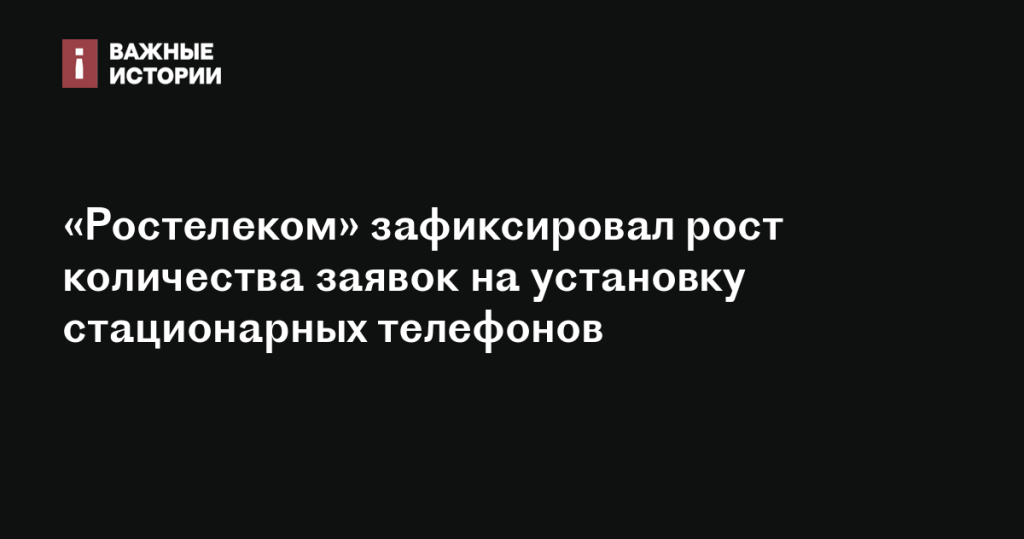 i ВАЖНЫЕ ИСТОРИИ

«Ростелеком» зафиксировал рост количества заявок на установку стационарных телефонов